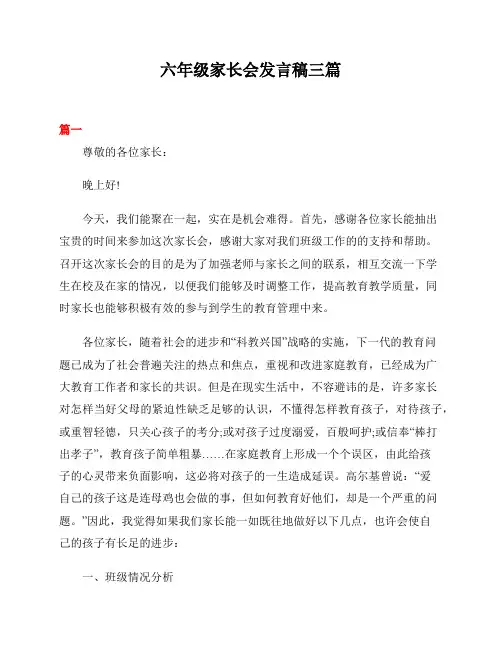 六年级家长会发言稿三篇

篇一

尊敬的各位家长：

晚上好!

今天，我们能聚在一起，实在是机会难得。首先，感谢各位家长能抽出宝贵的时间来参加这次家长会，感谢大家对我们班级工作的的支持和帮助。召开这次家长会的目的是为了加强老师与家长之间的联系，相互交流一下学生在校及在家的情况，以便我们能够及时调整工作，提高教育教学质量，同时家长也能够积极有效的参与到学生的教育管理中来。

各位家长，随着社会的进步和“科教兴国”战略的实施，下一代的教育问题已成为了社会普遍关注的热点和焦点，重视和改进家庭教育，已经成为广大教育工作者和家长的共识。但是在现实生活中，不容避讳的是，许多家长对怎样当好父母的紧迫性缺乏足够的认识，不懂得怎样教育孩子，对待孩子，或重智轻德，只关心孩子的考分;或对孩子过度溺爱，百般呵护;或信奉“棒打出孝子”，教育孩子简单粗暴……在家庭教育上形成一个个误区，由此给孩子的心灵带来负面影响，这必将对孩子的一生造成延误。高尔基曾说：“爱自己的孩子这是连母鸡也会做的事，但如何教育好他们，却是一个严重的问题。”因此，我觉得如果我们家长能一如既往地做好以下几点，也许会使自己的孩子有长足的进步：

一、班级情况分析